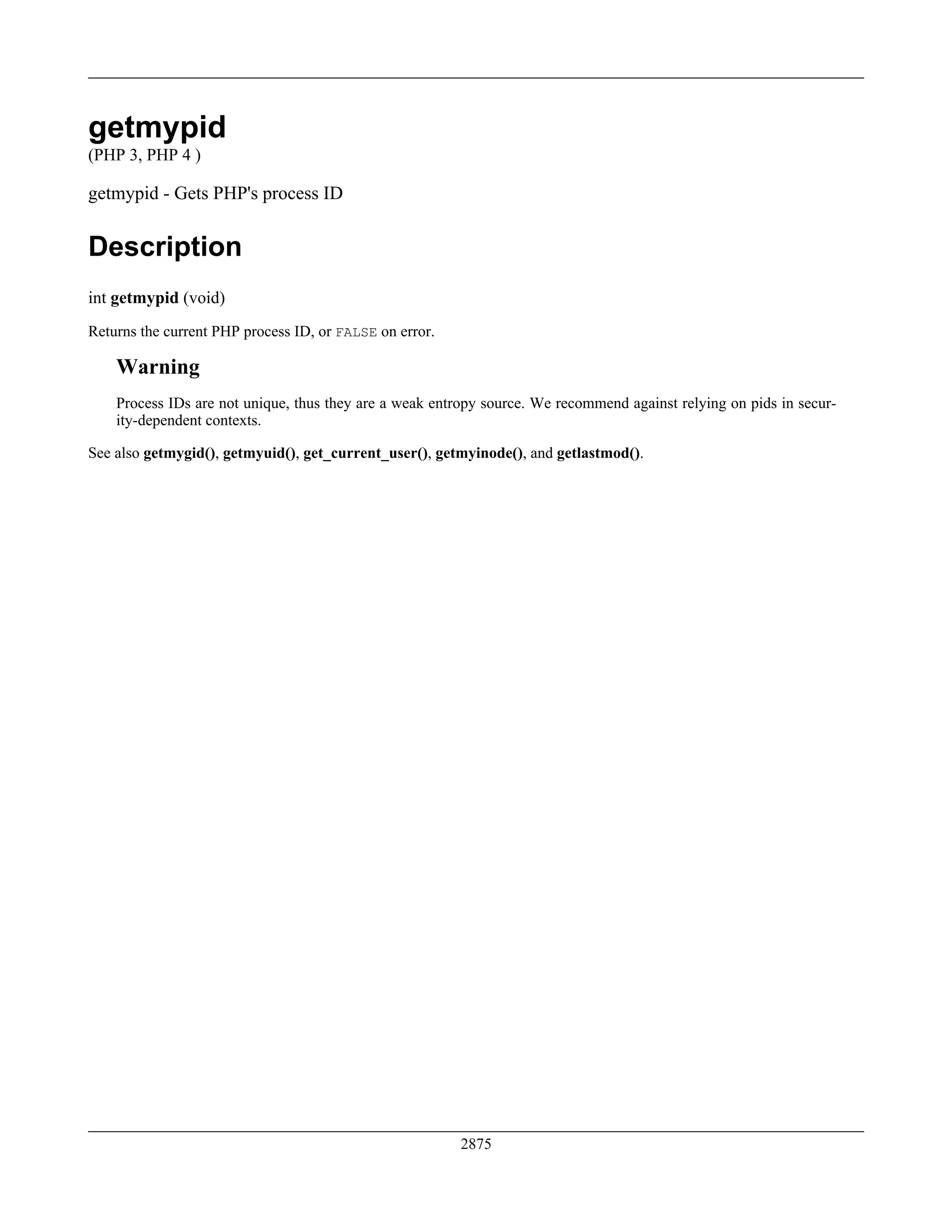 getmypid
(PHP 3, PHP 4 )

getmypid - Gets PHP's process ID

Description

int getmypid (void)

Returns the current PHP process ID, or FALSE on error.

Warning

Process IDs are not unique, thus they are a weak entropy source. We recommend against relying on pids in security-dependent contexts.

See also getmygid(), getmyuid(), get_current_user(), getmyinode(), and getlastmod().

2875